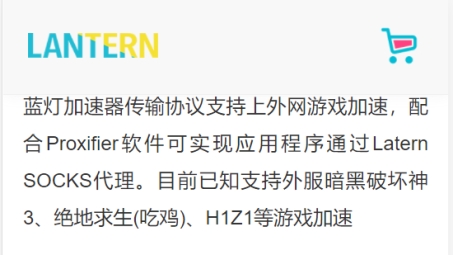 LANTERN

蓝灯加速器传输协议支持上外网游戏加速，配合Proxifier软件可实现应用程序通过Latern SOCKS代理。目前已知支持外服暗黑破坏神3、绝地求生(吃鸡)、H1Z1等游戏加速